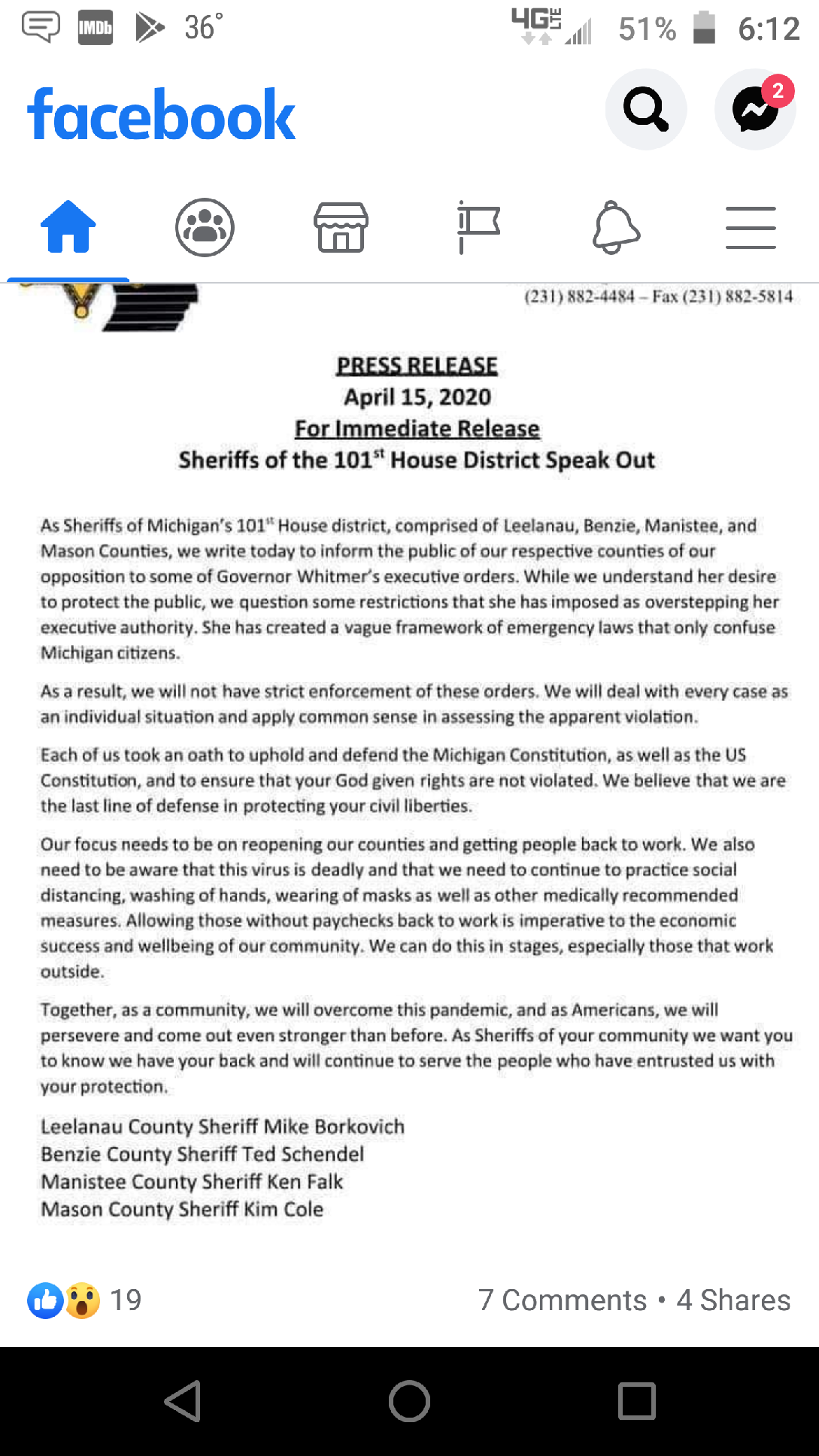 IMDb 36°

4G LTE 51% 6:12

facebook

2

(231) 882-4484 – Fax (231) 882-5814

PRESS RELEASE
April 15, 2020
For Immediate Release
Sheriffs of the 101$^{st}$ House District Speak Out

As Sheriffs of Michigan's 101$^{st}$ House district, comprised of Leelanau, Benzie, Manistee, and Mason Counties, we write today to inform the public of our respective counties of our opposition to some of Governor Whitmer's executive orders. While we understand her desire to protect the public, we question some restrictions that she has imposed as overstepping her executive authority. She has created a vague framework of emergency laws that only confuse Michigan citizens.

As a result, we will not have strict enforcement of these orders. We will deal with every case as an individual situation and apply common sense in assessing the apparent violation.

Each of us took an oath to uphold and defend the Michigan Constitution, as well as the US Constitution, and to ensure that your God given rights are not violated. We believe that we are the last line of defense in protecting your civil liberties.

Our focus needs to be on reopening our counties and getting people back to work. We also need to be aware that this virus is deadly and that we need to continue to practice social distancing, washing of hands, wearing of masks as well as other medically recommended measures. Allowing those without paychecks back to work is imperative to the economic success and wellbeing of our community. We can do this in stages, especially those that work outside.

Together, as a community, we will overcome this pandemic, and as Americans, we will persevere and come out even stronger than before. As Sheriffs of your community we want you to know we have your back and will continue to serve the people who have entrusted us with your protection.

Leelanau County Sheriff Mike Borkovich
Benzie County Sheriff Ted Schendel
Manistee County Sheriff Ken Falk
Mason County Sheriff Kim Cole

19

7 Comments • 4 Shares